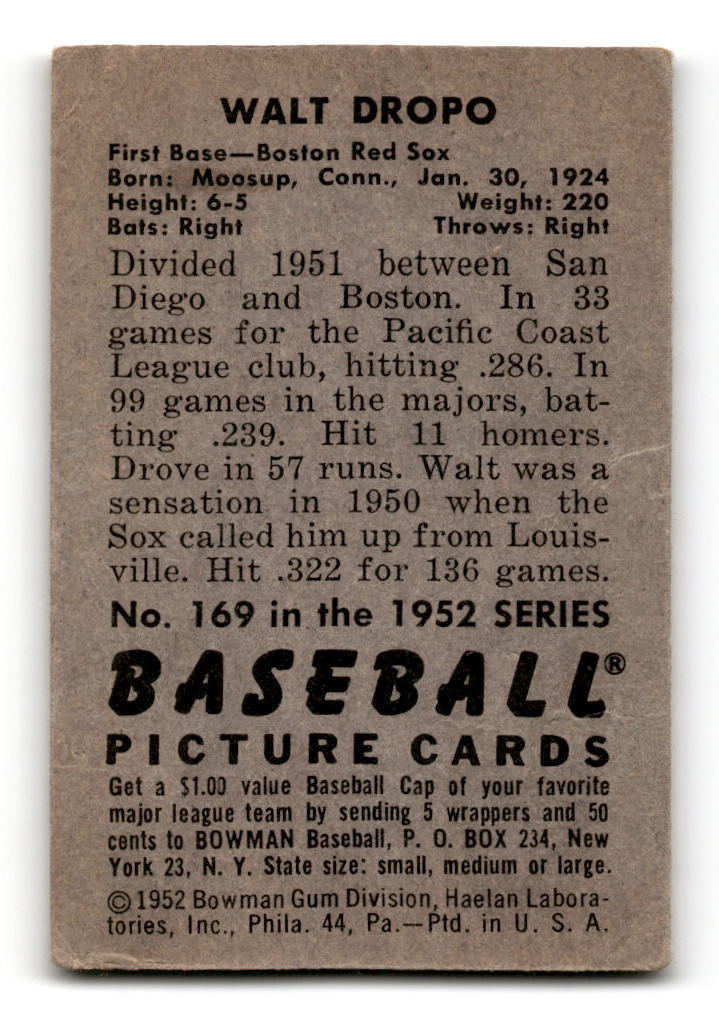 WALT DROPO

First Base—Boston Red Sox
Born: Moosup, Conn., Jan. 30, 1924
Height: 6-5 Weight: 220
Bats: Right Throws: Right

Divided 1951 between San Diego and Boston. In 33 games for the Pacific Coast League club, hitting .286. In 99 games in the majors, batting .239. Hit 11 homers. Drove in 57 runs. Walt was a sensation in 1950 when the Sox called him up from Louisville. Hit .322 for 136 games.

No. 169 in the 1952 SERIES

BASEBALL®
PICTURE CARDS

Get a $1.00 value Baseball Cap of your favorite major league team by sending 5 wrappers and 50 cents to BOWMAN Baseball, P. O. BOX 234, New York 23, N. Y. State size: small, medium or large.

©1952 Bowman Gum Division, Haelan Laboratories, Inc., Phila. 44, Pa.—Ptd. in U. S. A.